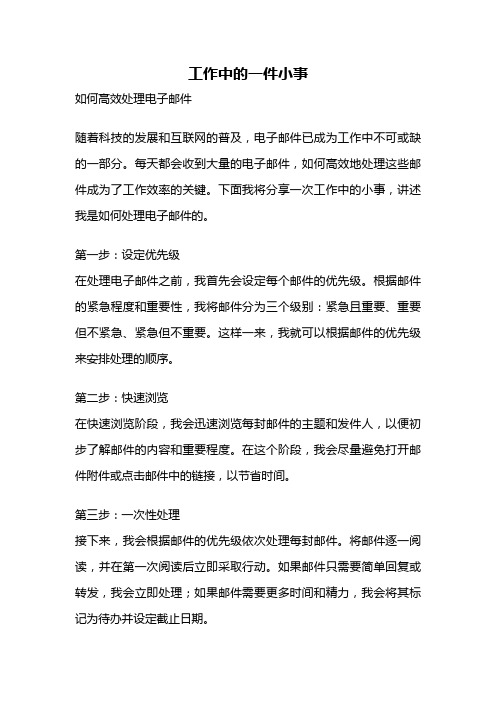 工作中的一件小事

如何高效处理电子邮件

随着科技的发展和互联网的普及，电子邮件已成为工作中不可或缺的一部分。每天都会收到大量的电子邮件，如何高效地处理这些邮件成为了工作效率的关键。下面我将分享一次工作中的小事，讲述我是如何处理电子邮件的。

第一步：设定优先级

在处理电子邮件之前，我首先会设定每个邮件的优先级。根据邮件的紧急程度和重要性，我将邮件分为三个级别：紧急且重要、重要但不紧急、紧急但不重要。这样一来，我就可以根据邮件的优先级来安排处理的顺序。

第二步：快速浏览

在快速浏览阶段，我会迅速浏览每封邮件的主题和发件人，以便初步了解邮件的内容和重要程度。在这个阶段，我会尽量避免打开邮件附件或点击邮件中的链接，以节省时间。

第三步：一次性处理

接下来，我会根据邮件的优先级依次处理每封邮件。将邮件逐一阅读，并在第一次阅读后立即采取行动。如果邮件只需要简单回复或转发，我会立即处理；如果邮件需要更多时间和精力，我会将其标记为待办并设定截止日期。